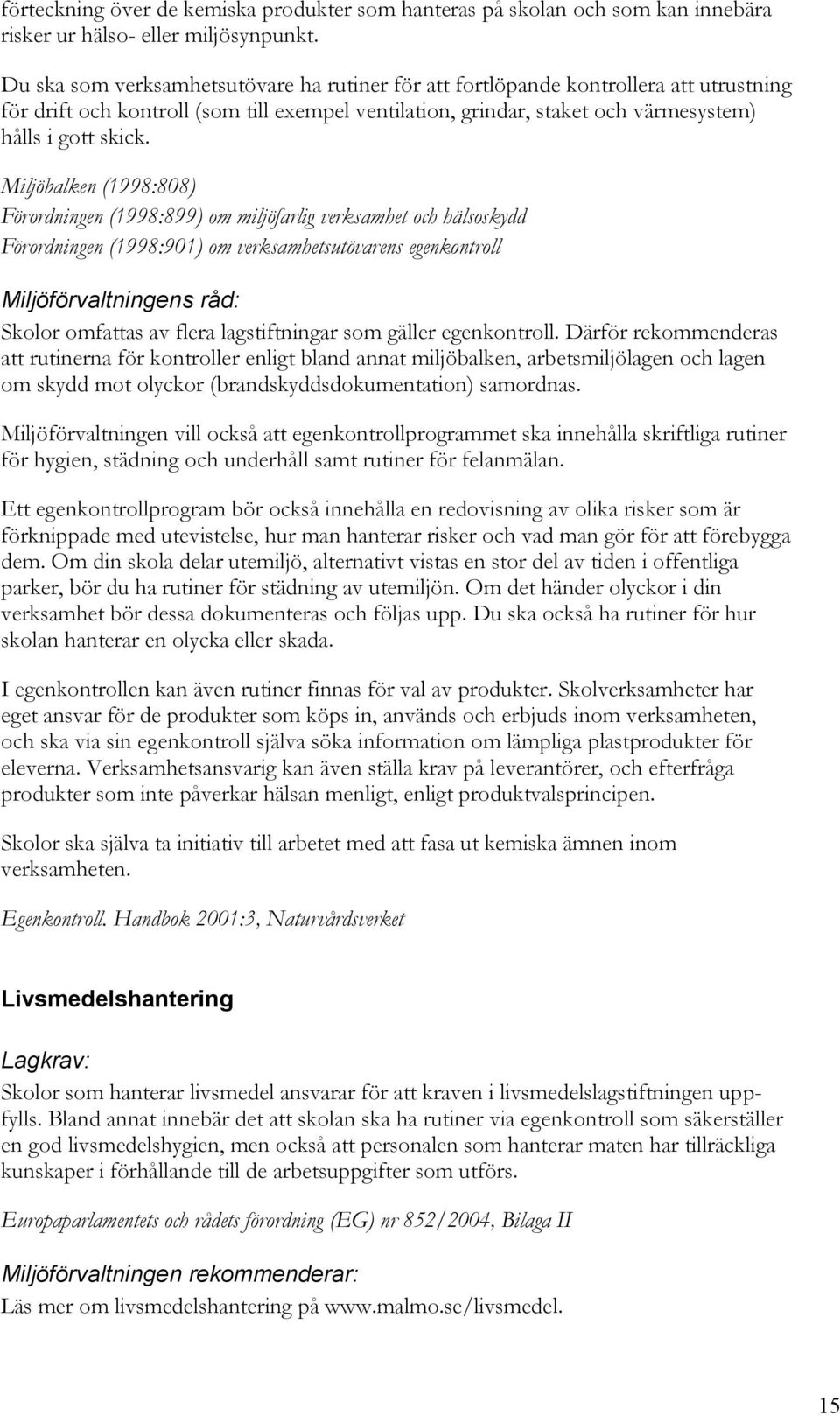 förteckning över de kemiska produkter som hanteras på skolan och som kan innebära risker ur hälso- eller miljösynpunkt.

Du ska som verksamhetsutövare ha rutiner för att fortlöpande kontrollera att utrustning för drift och kontroll (som till exempel ventilation, grindar, staket och värmesystem) hålls i gott skick.

Miljöbalken (1998:808)
Förordningen (1998:899) om miljöfarlig verksamhet och hälsoskydd
Förordningen (1998:901) om verksamhetsutövarens egenkontroll

Miljöförvaltningens råd:
Skolor omfattas av flera lagstiftningar som gäller egenkontroll. Därför rekommenderas att rutinerna för kontroller enligt bland annat miljöbalken, arbetsmiljölagen och lagen om skydd mot olyckor (brandskyddsdokumentation) samordnas.

Miljöförvaltningen vill också att egenkontrollprogrammet ska innehålla skriftliga rutiner för hygien, städning och underhåll samt rutiner för felanmälan.

Ett egenkontrollprogram bör också innehålla en redovisning av olika risker som är förknippade med utevistelse, hur man hanterar risker och vad man gör för att förebygga dem. Om din skola delar utemiljö, alternativt vistas en stor del av tiden i offentliga parker, bör du ha rutiner för städning av utemiljön. Om det händer olyckor i din verksamhet bör dessa dokumenteras och följas upp. Du ska också ha rutiner för hur skolan hanterar en olycka eller skada.

I egenkontrollen kan även rutiner finnas för val av produkter. Skolverksamheter har eget ansvar för de produkter som köps in, används och erbjuds inom verksamheten, och ska via sin egenkontroll själva söka information om lämpliga plastprodukter för eleverna. Verksamhetsansvarig kan även ställa krav på leverantörer, och efterfråga produkter som inte påverkar hälsan menligt, enligt produktvalsprincipen.

Skolor ska själva ta initiativ till arbetet med att fasa ut kemiska ämnen inom verksamheten.

Egenkontroll. Handbok 2001:3, Naturvårdsverket

Livsmedelshantering

Lagkrav:
Skolor som hanterar livsmedel ansvarar för att kraven i livsmedelslagstiftningen uppfylls. Bland annat innebär det att skolan ska ha rutiner via egenkontroll som säkerställer en god livsmedelshygien, men också att personalen som hanterar maten har tillräckliga kunskaper i förhållande till de arbetsuppgifter som utförs.

Europaparlamentets och rådets förordning (EG) nr 852/2004, Bilaga II

Miljöförvaltningen rekommenderar:
Läs mer om livsmedelshantering på www.malmo.se/livsmedel.

15